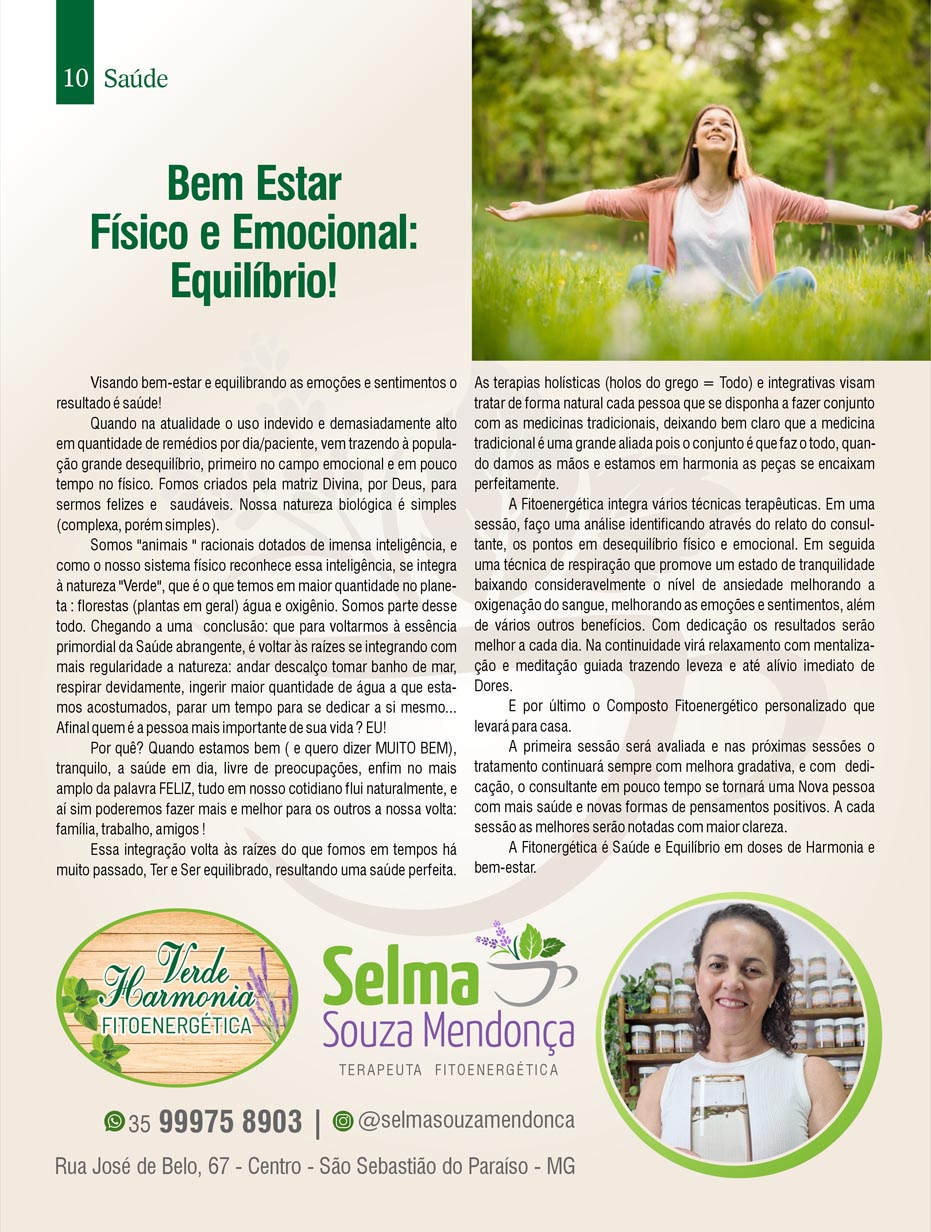 10 Saúde

Bem Estar
Físico e Emocional:
Equilíbrio!

Visando bem-estar e equilibrando as emoções e sentimentos o resultado é saúde!

Quando na atualidade o uso indevido e demasiadamente alto em quantidade de remédios por dia/paciente, vem trazendo à população grande desequilíbrio, primeiro no campo emocional e em pouco tempo no físico. Fomos criados pela matriz Divina, por Deus, para sermos felizes e saudáveis. Nossa natureza biológica é simples (complexa, porém simples).

Somos "animais " racionais dotados de imensa inteligência, e como o nosso sistema físico reconhece essa inteligência, se integra à natureza "Verde", que é o que temos em maior quantidade no planeta : florestas (plantas em geral) água e oxigênio. Somos parte desse todo. Chegando a uma conclusão: que para voltarmos à essência primordial da Saúde abrangente, é voltar às raízes se integrando com mais regularidade a natureza: andar descalço tomar banho de mar, respirar devidamente, ingerir maior quantidade de água a que estamos acostumados, parar um tempo para se dedicar a si mesmo... Afinal quem é a pessoa mais importante de sua vida ? EU!

Por quê? Quando estamos bem ( e quero dizer MUITO BEM), tranquilo, a saúde em dia, livre de preocupações, enfim no mais amplo da palavra FELIZ, tudo em nosso cotidiano flui naturalmente, e aí sim poderemos fazer mais e melhor para os outros a nossa volta: família, trabalho, amigos !

Essa integração volta às raízes do que fomos em tempos há muito passado, Ter e Ser equilibrado, resultando uma saúde perfeita.

As terapias holísticas (holos do grego = Todo) e integrativas visam tratar de forma natural cada pessoa que se disponha a fazer conjunto com as medicinas tradicionais, deixando bem claro que a medicina tradicional é uma grande aliada pois o conjunto é que faz o todo, quando damos as mãos e estamos em harmonia as peças se encaixam perfeitamente.

A Fitoenergética integra vários técnicas terapêuticas. Em uma sessão, faço uma análise identificando através do relato do consultante, os pontos em desequilíbrio físico e emocional. Em seguida uma técnica de respiração que promove um estado de tranquilidade baixando consideravelmente o nível de ansiedade melhorando a oxigenação do sangue, melhorando as emoções e sentimentos, além de vários outros benefícios. Com dedicação os resultados serão melhor a cada dia. Na continuidade virá relaxamento com mentalização e meditação guiada trazendo leveza e até alívio imediato de Dores.

E por último o Composto Fitoenergético personalizado que levará para casa.

A primeira sessão será avaliada e nas próximas sessões o tratamento continuará sempre com melhora gradativa, e com dedicação, o consultante em pouco tempo se tornará uma Nova pessoa com mais saúde e novas formas de pensamentos positivos. A cada sessão as melhores serão notadas com maior clareza.

A Fitonergética é Saúde e Equilíbrio em doses de Harmonia e bem-estar.

Verde Harmonia
FITOENERGÉTICA

Selma
Souza Mendonça
TERAPEUTA FITOENERGÉTICA

35 99975 8903 | @selmasouzamendonca

Rua José de Belo, 67 - Centro - São Sebastião do Paraíso - MG